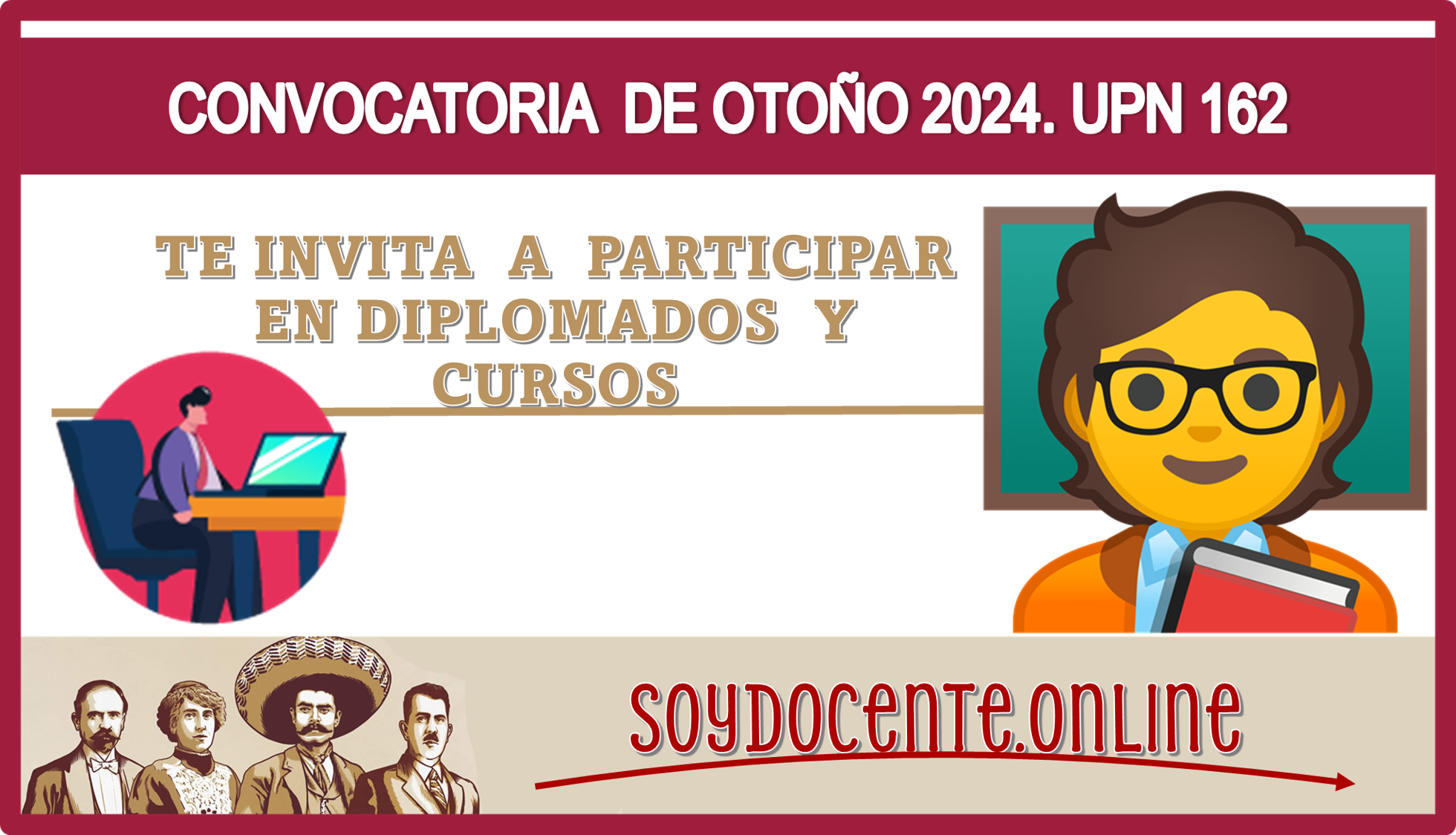 CONVOCATORIA DE OTOÑO 2024. UPN 162

TE INVITA A PARTICIPAR EN DIPLOMADOS Y CURSOS

soydocente.online